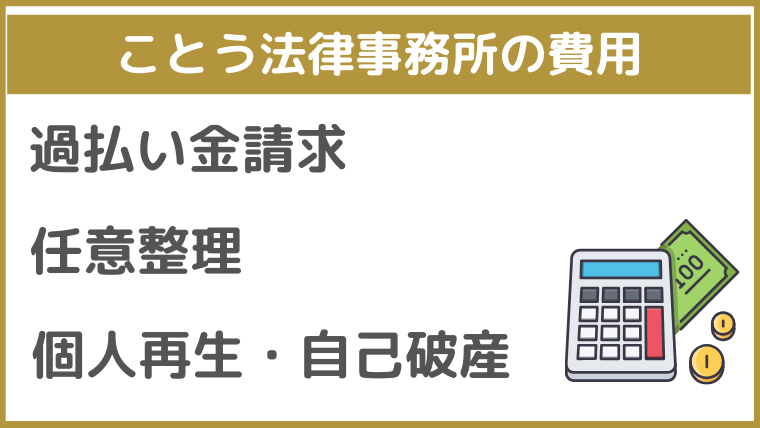 ことう法律事務所の費用

過払い金請求

任意整理

個人再生・自己破産

100